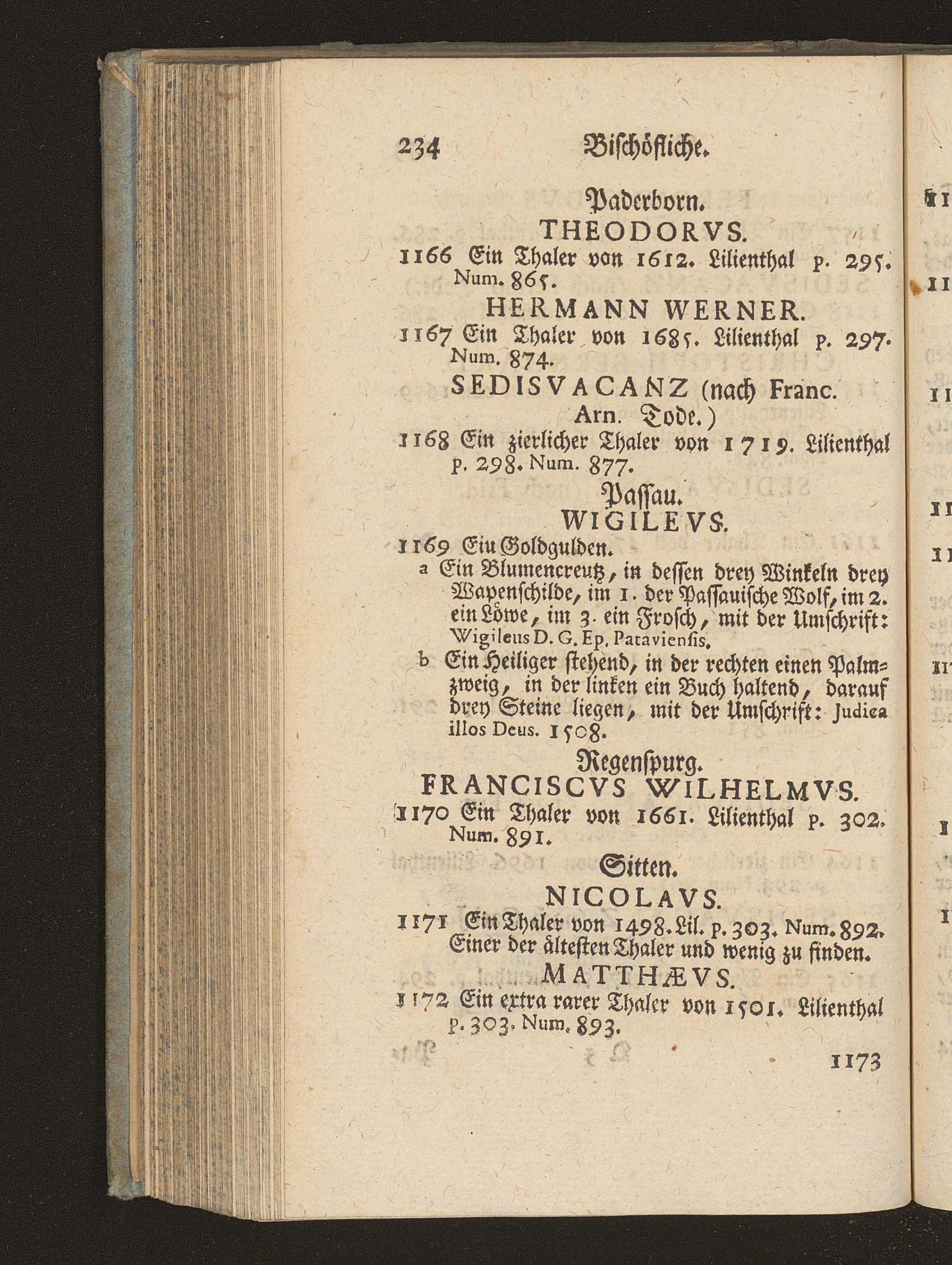 234 Bischöfliche.

Paderborn.

THEODORVS.

1166 Ein Thaler von 1612. Lilienthal p. 295. Num. 865.

HERMANN WERNER.

1167 Ein Thaler von 1685. Lilienthal p. 297. Num. 874.

SEDISVACANZ (nach Franc. Arn. Tode.)

1168 Ein zierlicher Thaler von 1719. Lilienthal p. 298. Num. 877.

Passau.

WIGILEVS.

1169 Eiu Goldgulden.

a Ein Blumencreutz, in dessen drey Winkeln drey Wapenschilde, im 1. der Passauische Wolf, im 2. ein Löwe, im 3. ein Frosch, mit der Umschrift: Wigileus D. G. Ep. Pataviensis.

b Ein Heiliger stehend, in der rechten einen Palmzweig, in der linken ein Buch haltend, darauf drey Steine liegen, mit der Umschrift: Judica illos Deus. 1508.

Regenspurg.

FRANCISCVS WILHELMVS.

1170 Ein Thaler von 1661. Lilienthal p. 302. Num. 891.

Sitten.

NICOLAVS.

1171 Ein Thaler von 1498. Lil. p. 303. Num. 892. Einer der ältesten Thaler und wenig zu finden.

MATTHÆVS.

1172 Ein extra rarer Thaler von 1501. Lilienthal p. 303. Num. 893.

1173